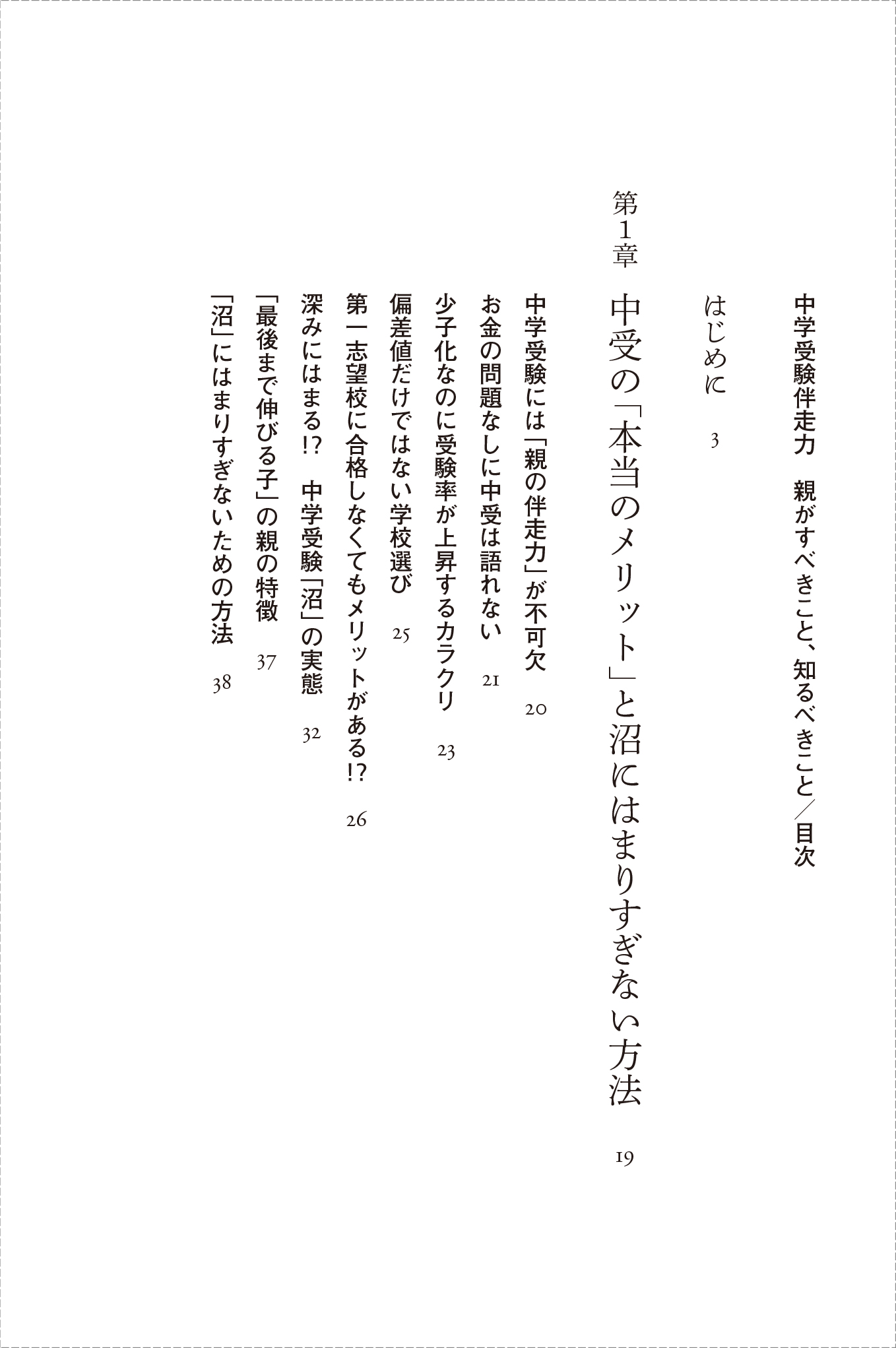 中学受験伴走力　親がすべきこと、知るべきこと／目次

はじめに　3

第1章　中受の「本当のメリット」と沼にはまりすぎない方法　19

中学受験には「親の伴走力」が不可欠　20
お金の問題なしに中受は語れない　21
少子化なのに受験率が上昇するカラクリ　23
偏差値だけではない学校選び　25
第一志望校に合格しなくてもメリットがある!?　26
深みにはまる!?　中学受験「沼」の実態　32
「最後まで伸びる子」の親の特徴　37
「沼」にはまりすぎないための方法　38